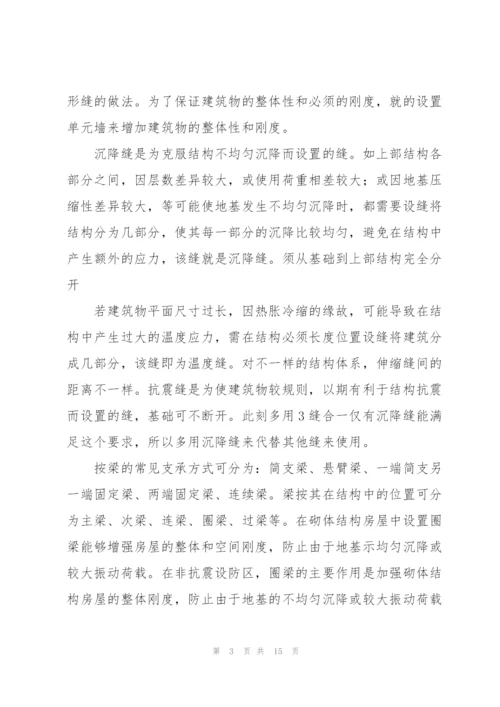 形缝的做法。为了保证建筑物的整体性和必须的刚度，就的设置单元墙来增加建筑物的整体性和刚度。

沉降缝是为克服结构不均匀沉降而设置的缝。如上部结构各部分之间，因层数差异较大，或使用荷重相差较大；或因地基压缩性差异较大，等可能使地基发生不均匀沉降时，都需要设缝将结构分为几部分，使其每一部分的沉降比较均匀，避免在结构中产生额外的应力，该缝就是沉降缝。须从基础到上部结构完全分开

若建筑物平面尺寸过长，因热胀冷缩的缘故，可能导致在结构中产生过大的温度应力，需在结构必须长度位置设缝将建筑分成几部分，该缝即为温度缝。对不一样的结构体系，伸缩缝间的距离不一样。抗震缝是为使建筑物较规则，以期有利于结构抗震而设置的缝，基础可不断开。此刻多用3缝合一仅有沉降缝能满足这个要求，所以多用沉降缝来代替其他缝来使用。

按梁的常见支承方式可分为：简支梁、悬臂梁、一端简支另一端固定梁、两端固定梁、连续梁。梁按其在结构中的位置可分为主梁、次梁、连梁、圈梁、过梁等。在砌体结构房屋中设置圈梁能够增强房屋的整体和空间刚度，防止由于地基示均匀沉降或较大振动荷载。在非抗震设防区，圈梁的主要作用是加强砌体结构房屋的整体刚度，防止由于地基的不均匀沉降或较大振动荷载

第 3 页 共 15 页